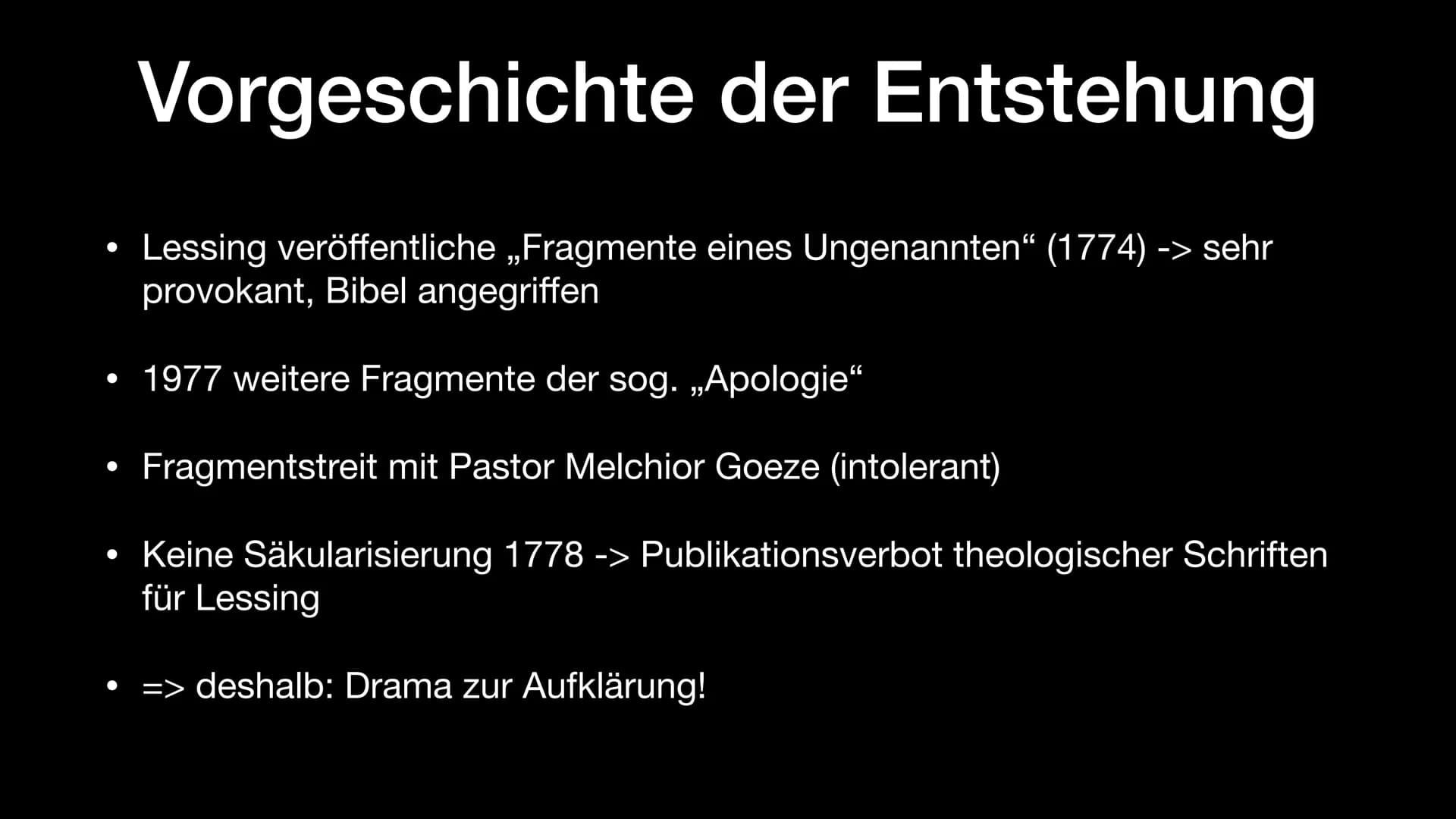 Vorgeschichte der Entstehung

• Lessing veröffentliche „Fragmente eines Ungenannten“ (1774) -> sehr provokant, Bibel angegriffen

• 1977 weitere Fragmente der sog. „Apologie“

• Fragmentstreit mit Pastor Melchior Goeze (intolerant)

• Keine Säkularisierung 1778 -> Publikationsverbot theologischer Schriften für Lessing

• => deshalb: Drama zur Aufklärung!